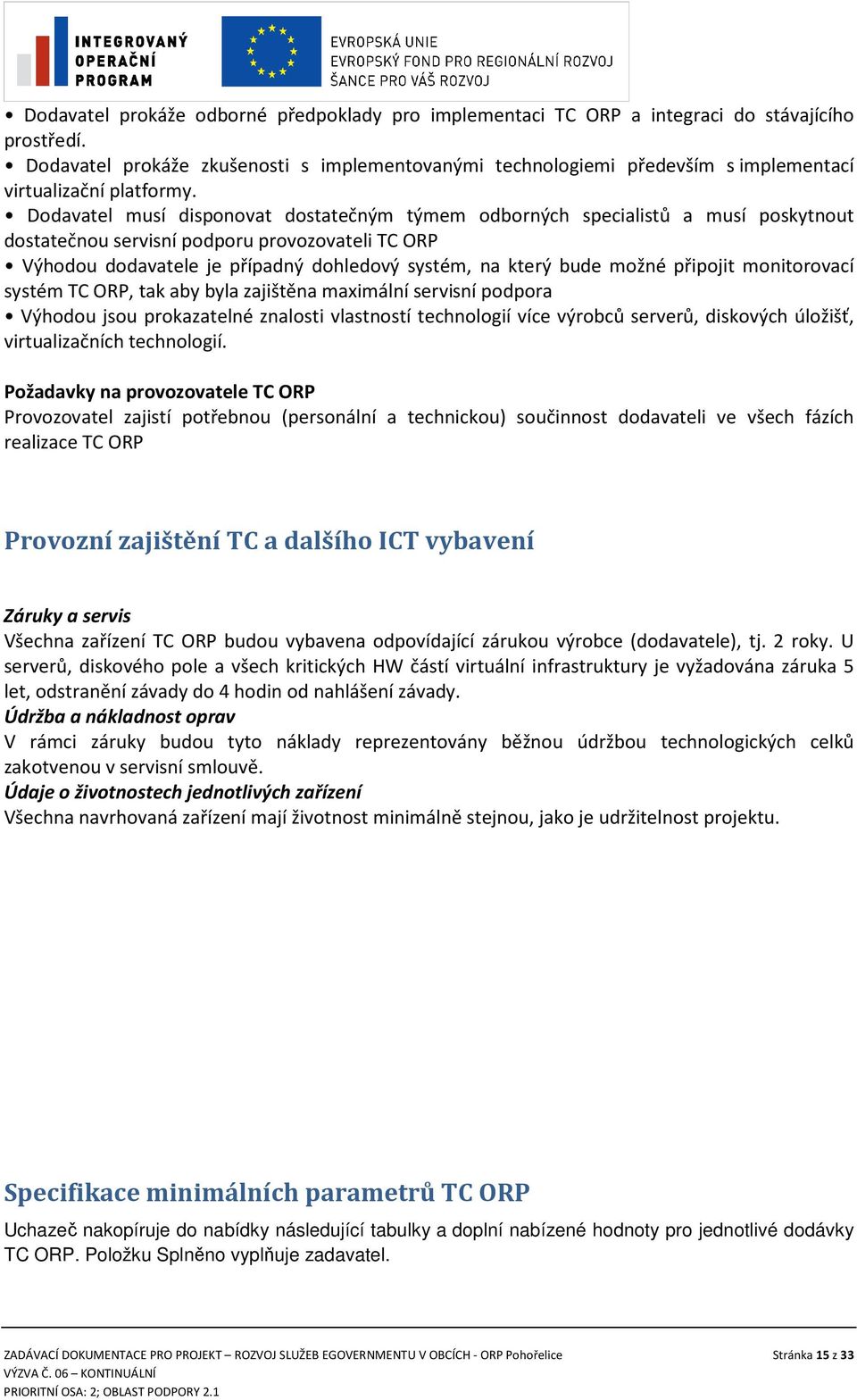 INTEGROVANÝ OPERAČNÍ PROGRAM

EVROPSKÁ UNIE
EVROPSKÝ FOND PRO REGIONÁLNÍ ROZVOJ
ŠANCE PRO VÁŠ ROZVOJ

• Dodavatel prokáže odborné předpoklady pro implementaci TC ORP a integraci do stávajícího prostředí.
• Dodavatel prokáže zkušenosti s implementovanými technologiemi především s implementací virtualizační platformy.
• Dodavatel musí disponovat dostatečným týmem odborných specialistů a musí poskytnout dostatečnou servisní podporu provozovateli TC ORP
• Výhodou dodavatele je případný dohledový systém, na který bude možné připojit monitorovací systém TC ORP, tak aby byla zajištěna maximální servisní podpora
• Výhodou jsou prokazatelné znalosti vlastností technologií více výrobců serverů, diskových úložišť, virtualizačních technologií.

Požadavky na provozovatele TC ORP
Provozovatel zajistí potřebnou (personální a technickou) součinnost dodavateli ve všech fázích realizace TC ORP

Provozní zajištění TC a dalšího ICT vybavení

Záruky a servis
Všechna zařízení TC ORP budou vybavena odpovídající zárukou výrobce (dodavatele), tj. 2 roky. U serverů, diskového pole a všech kritických HW částí virtuální infrastruktury je vyžadována záruka 5 let, odstranění závady do 4 hodin od nahlášení závady.
Údržba a nákladnost oprav
V rámci záruky budou tyto náklady reprezentovány běžnou údržbou technologických celků zakotvenou v servisní smlouvě.
Údaje o životnostech jednotlivých zařízení
Všechna navrhovaná zařízení mají životnost minimálně stejnou, jako je udržitelnost projektu.

Specifikace minimálních parametrů TC ORP

Uchazeč nakopíruje do nabídky následující tabulky a doplní nabízené hodnoty pro jednotlivé dodávky TC ORP. Položku Splněno vyplňuje zadavatel.

ZADÁVACÍ DOKUMENTACE PRO PROJEKT – ROZVOJ SLUŽEB EGOVERNMENTU V OBCÍCH - ORP Pohořelice
VÝZVA Č. 06 – KONTINUÁLNÍ
PRIORITNÍ OSA: 2; OBLAST PODPORY 2.1
Stránka 15 z 33